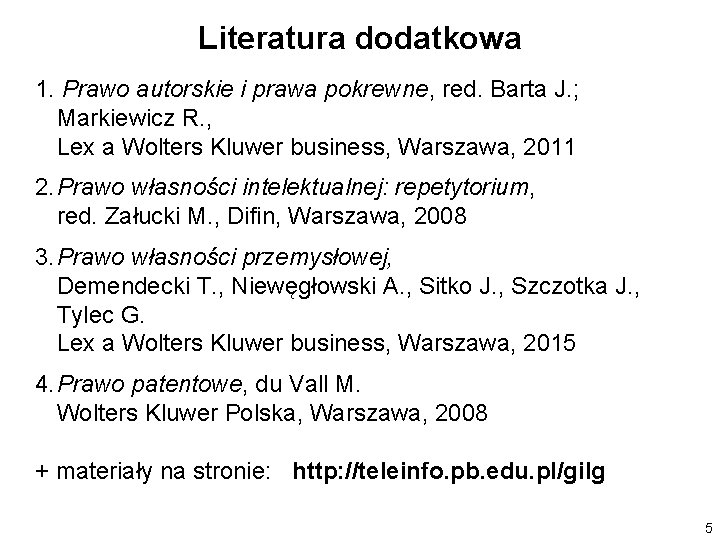 Literatura dodatkowa

1. Prawo autorskie i prawa pokrewne, red. Barta J.; Markiewicz R., Lex a Wolters Kluwer business, Warszawa, 2011

2. Prawo własności intelektualnej: repetytorium, red. Załucki M., Difin, Warszawa, 2008

3. Prawo własności przemysłowej, Demendecki T., Niewęgłowski A., Sitko J., Szczotka J., Tylec G. Lex a Wolters Kluwer business, Warszawa, 2015

4. Prawo patentowe, du Vall M. Wolters Kluwer Polska, Warszawa, 2008

+ materiały na stronie: http://teleinfo.pb.edu.pl/gilg

5